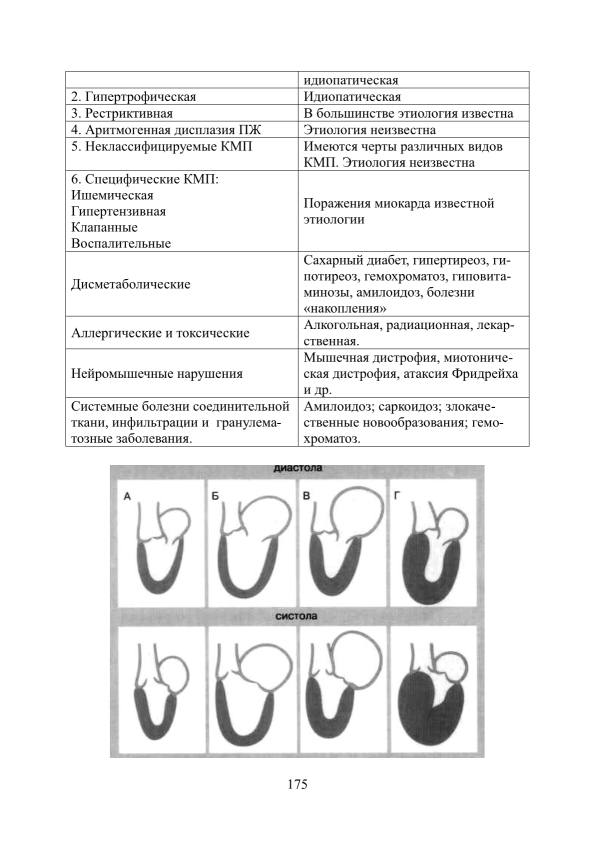 |  | идиопатическая |
|---|---|
| 2. Гипертрофическая | Идиопатическая |
| 3. Рестриктивная | В большинстве этиология известна |
| 4. Аритмогенная дисплазия ПЖ | Этиология неизвестна |
| 5. Неклассифицируемые КМП | Имеются черты различных видов КМП. Этиология неизвестна |
| 6. Специфические КМП: Ишемическая Гипертензивная Клапанные Воспалительные | Поражения миокарда известной этиологии |
| Дисметаболические | Сахарный диабет, гипертиреоз, гипотиреоз, гемохроматоз, гиповитаминозы, амилоидоз, болезни «накопления» |
| Аллергические и токсические | Алкогольная, радиационная, лекарственная. |
| Нейромышечные нарушения | Мышечная дистрофия, миотоническая дистрофия, атаксия Фридрейха и др. |
| Системные болезни соединительной ткани, инфильтрации и гранулематозные заболевания. | Амилоидоз; саркоидоз; злокачественные новообразования; гемохроматоз. |

диастола

А Б В Г

систола

175